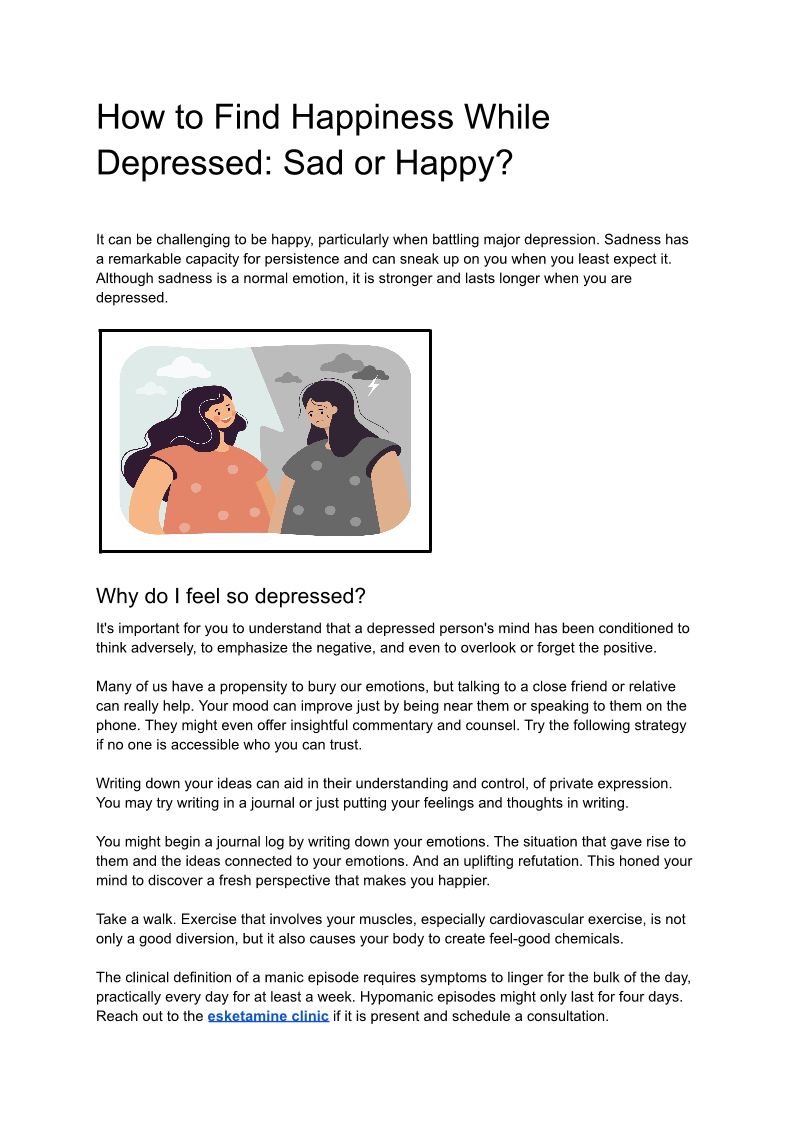 How to Find Happiness While Depressed: Sad or Happy?

It can be challenging to be happy, particularly when battling major depression. Sadness has a remarkable capacity for persistence and can sneak up on you when you least expect it. Although sadness is a normal emotion, it is stronger and lasts longer when you are depressed.

Why do I feel so depressed?

It's important for you to understand that a depressed person's mind has been conditioned to think adversely, to emphasize the negative, and even to overlook or forget the positive.

Many of us have a propensity to bury our emotions, but talking to a close friend or relative can really help. Your mood can improve just by being near them or speaking to them on the phone. They might even offer insightful commentary and counsel. Try the following strategy if no one is accessible who you can trust.

Writing down your ideas can aid in their understanding and control, of private expression. You may try writing in a journal or just putting your feelings and thoughts in writing.

You might begin a journal log by writing down your emotions. The situation that gave rise to them and the ideas connected to your emotions. And an uplifting refutation. This honed your mind to discover a fresh perspective that makes you happier.

Take a walk. Exercise that involves your muscles, especially cardiovascular exercise, is not only a good diversion, but it also causes your body to create feel-good chemicals.

The clinical definition of a manic episode requires symptoms to linger for the bulk of the day, practically every day for at least a week. Hypomanic episodes might only last for four days. Reach out to the esketamine clinic if it is present and schedule a consultation.